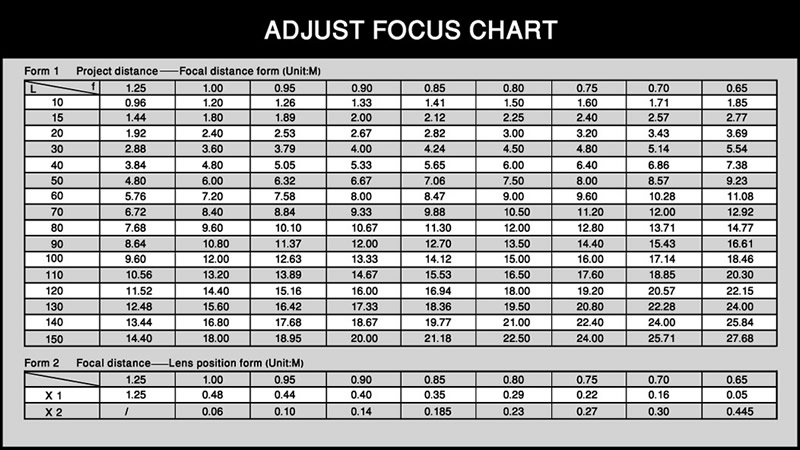 ADJUST FOCUS CHART

Form 1 Project distance——Focal distance form (Unit:M)

| L \ f | 1.25 | 1.00 | 0.95 | 0.90 | 0.85 | 0.80 | 0.75 | 0.70 | 0.65 |
|---|---|---|---|---|---|---|---|---|---|
| 10 | 0.96 | 1.20 | 1.26 | 1.33 | 1.41 | 1.50 | 1.60 | 1.71 | 1.85 |
| 15 | 1.44 | 1.80 | 1.89 | 2.00 | 2.12 | 2.25 | 2.40 | 2.57 | 2.77 |
| 20 | 1.92 | 2.40 | 2.53 | 2.67 | 2.82 | 3.00 | 3.20 | 3.43 | 3.69 |
| 30 | 2.88 | 3.60 | 3.79 | 4.00 | 4.24 | 4.50 | 4.80 | 5.14 | 5.54 |
| 40 | 3.84 | 4.80 | 5.05 | 5.33 | 5.65 | 6.00 | 6.40 | 6.86 | 7.38 |
| 50 | 4.80 | 6.00 | 6.32 | 6.67 | 7.06 | 7.50 | 8.00 | 8.57 | 9.23 |
| 60 | 5.76 | 7.20 | 7.58 | 8.00 | 8.47 | 9.00 | 9.60 | 10.28 | 11.08 |
| 70 | 6.72 | 8.40 | 8.84 | 9.33 | 9.88 | 10.50 | 11.20 | 12.00 | 12.92 |
| 80 | 7.68 | 9.60 | 10.10 | 10.67 | 11.30 | 12.00 | 12.80 | 13.71 | 14.77 |
| 90 | 8.64 | 10.80 | 11.37 | 12.00 | 12.70 | 13.50 | 14.40 | 15.43 | 16.61 |
| 100 | 9.60 | 12.00 | 12.63 | 13.33 | 14.12 | 15.00 | 16.00 | 17.14 | 18.46 |
| 110 | 10.56 | 13.20 | 13.89 | 14.67 | 15.53 | 16.50 | 17.60 | 18.85 | 20.30 |
| 120 | 11.52 | 14.40 | 15.16 | 16.00 | 16.94 | 18.00 | 19.20 | 20.57 | 22.15 |
| 130 | 12.48 | 15.60 | 16.42 | 17.33 | 18.36 | 19.50 | 20.80 | 22.28 | 24.00 |
| 140 | 13.44 | 16.80 | 17.68 | 18.67 | 19.77 | 21.00 | 22.40 | 24.00 | 25.84 |
| 150 | 14.40 | 18.00 | 18.95 | 20.00 | 21.18 | 22.50 | 24.00 | 25.71 | 27.68 |

Form 2 Focal distance——Lens position form (Unit:M)

| | 1.25 | 1.00 | 0.95 | 0.90 | 0.85 | 0.80 | 0.75 | 0.70 | 0.65 |
|---|---|---|---|---|---|---|---|---|---|
| X 1 | 1.25 | 0.48 | 0.44 | 0.40 | 0.35 | 0.29 | 0.22 | 0.16 | 0.05 |
| X 2 | / | 0.06 | 0.10 | 0.14 | 0.185 | 0.23 | 0.27 | 0.30 | 0.445 |